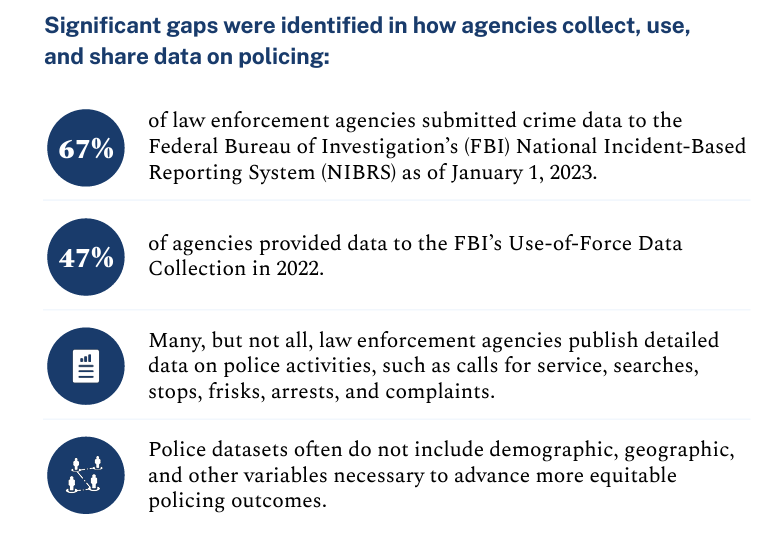 Significant gaps were identified in how agencies collect, use, and share data on policing:

67%

of law enforcement agencies submitted crime data to the Federal Bureau of Investigation's (FBI) National Incident-Based Reporting System (NIBRS) as of January 1, 2023.

47%

of agencies provided data to the FBI's Use-of-Force Data Collection in 2022.

Many, but not all, law enforcement agencies publish detailed data on police activities, such as calls for service, searches, stops, frisks, arrests, and complaints.

Police datasets often do not include demographic, geographic, and other variables necessary to advance more equitable policing outcomes.